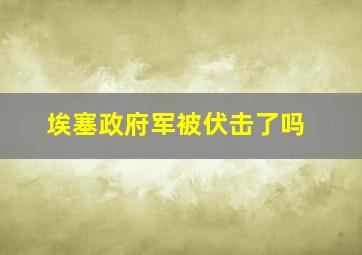 埃塞政府军被伏击了吗